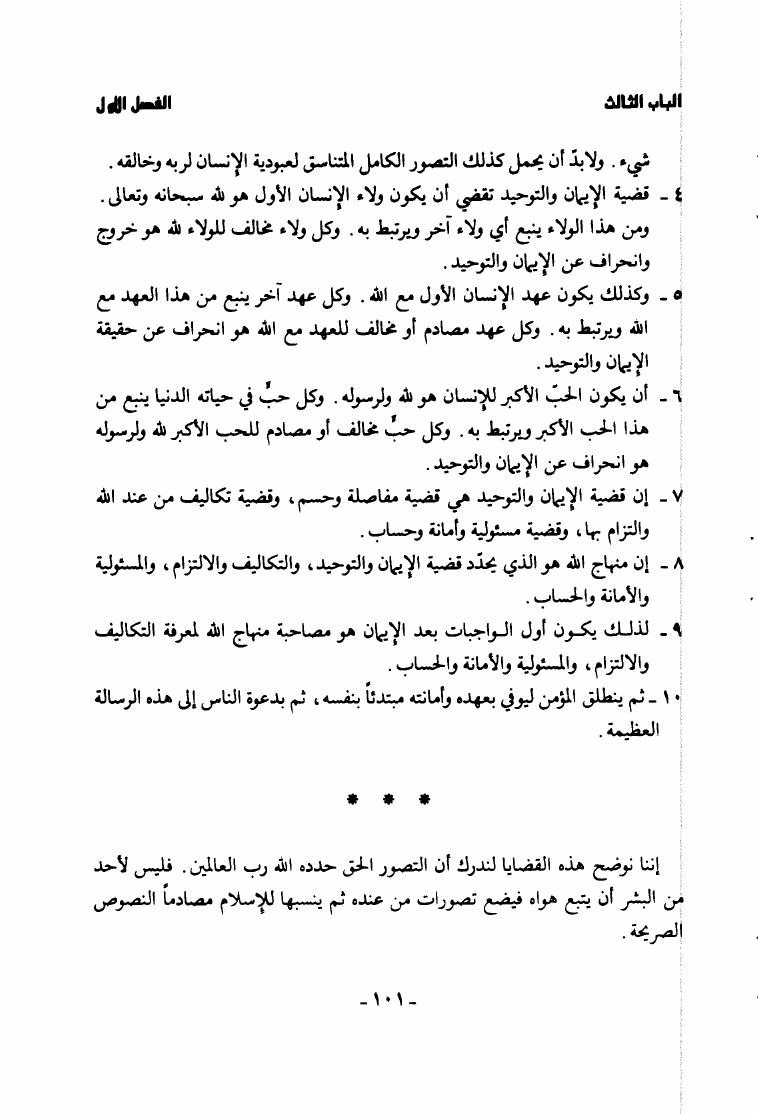 الباب الثالث الفصل الأول

شيء. ولابدّ أن يحمل كذلك التصور الكامل المتناسق لعبودية الإنسان لربه وخالقه.

٤ ـ قضية الإيمان والتوحيد تقضي أن يكون ولاء الإنسان الأول هو لله سبحانه وتعالى. ومن هذا الولاء ينبع أي ولاء آخر ويرتبط به. وكل ولاء مخالف للولاء لله هو خروج وانحراف عن الإيمان والتوحيد.

٥ ـ وكذلك يكون عهد الإنسان الأول مع الله. وكل عهد آخر ينبع من هذا العهد مع الله ويرتبط به. وكل عهد مصادم أو مخالف للعهد مع الله هو انحراف عن حقيقة الإيمان والتوحيد.

٦ ـ أن يكون الحبّ الأكبر للإنسان هو لله ولرسوله. وكل حبٍّ في حياته الدنيا ينبع من هذا الحب الأكبر ويرتبط به. وكل حبٍّ مخالف أو مصادم للحب الأكبر لله ولرسوله هو انحراف عن الإيمان والتوحيد.

٧ ـ إن قضية الإيمان والتوحيد هي قضية مفاصلة وحسم، وقضية تكاليف من عند الله والتزام بها، وقضية مسئولية وأمانة وحساب.

٨ ـ إن منهاج الله هو الذي يحدّد قضية الإيمان والتوحيد، والتكاليف والالتزام، والمسئولية والأمانة والحساب.

٩ ـ لذلك يكون أول الواجبات بعد الإيمان هو مصاحبة منهاج الله لمعرفة التكاليف والالتزام، والمسئولية والأمانة والحساب.

١٠ ـ ثم ينطلق المؤمن ليوفي بعهده وأمانته مبتدئاً بنفسه، ثم بدعوة الناس إلى هذه الرسالة العظيمة.

* * *

إننا نوضح هذه القضايا لندرك أن التصور الحق حدده الله رب العالمين. فليس لأحد من البشر أن يتبع هواه فيضع تصورات من عنده ثم ينسبها للإسلام مصادماً النصوص الصريحة.

ـ ١٠١ ـ